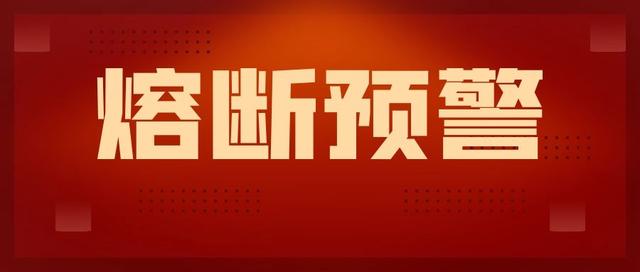 熔断预警